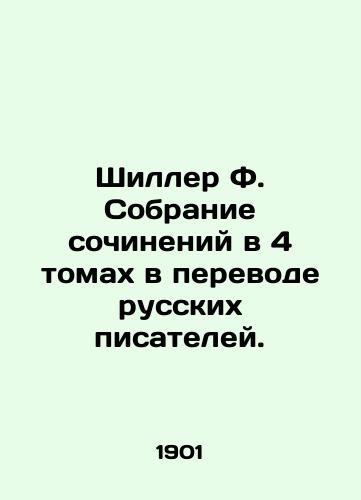 Шиллер Ф. Собрание сочинений в 4 томах в переводе русских писателей.

1901